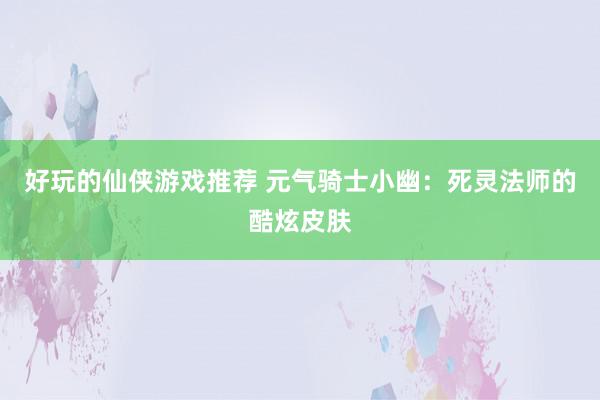 好玩的仙侠游戏推荐 元气骑士小幽：死灵法师的酷炫皮肤